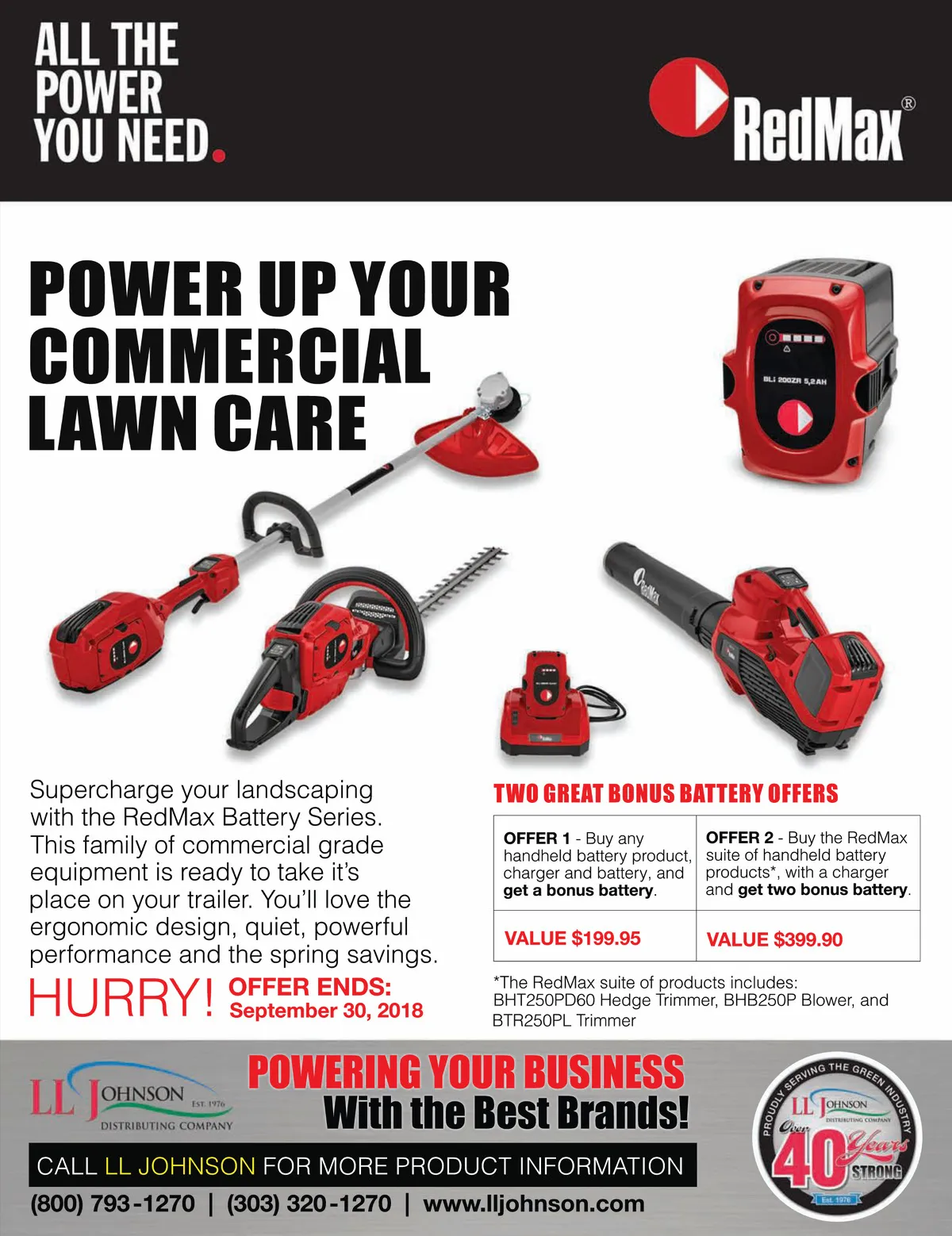 ALL THE POWER YOU NEED.

RedMax®

POWER UP YOUR COMMERCIAL LAWN CARE

BLi 200ZR 5,2AH

RedMax

Supercharge your landscaping with the RedMax Battery Series. This family of commercial grade equipment is ready to take it's place on your trailer. You'll love the ergonomic design, quiet, powerful performance and the spring savings.

HURRY! OFFER ENDS: September 30, 2018

TWO GREAT BONUS BATTERY OFFERS

| OFFER 1 - Buy any handheld battery product, charger and battery, and get a bonus battery. | OFFER 2 - Buy the RedMax suite of handheld battery products*, with a charger and get two bonus battery. |
|---|---|
| VALUE $199.95 | VALUE $399.90 |

*The RedMax suite of products includes: BHT250PD60 Hedge Trimmer, BHB250P Blower, and BTR250PL Trimmer

LL JOHNSON EST. 1976 DISTRIBUTING COMPANY

POWERING YOUR BUSINESS With the Best Brands!

CALL LL JOHNSON FOR MORE PRODUCT INFORMATION

(800) 793-1270 | (303) 320-1270 | www.lljohnson.com

PROUDLY SERVING THE GREEN INDUSTRY LL JOHNSON DISTRIBUTING COMPANY Over 40 Years STRONG Est. 1976